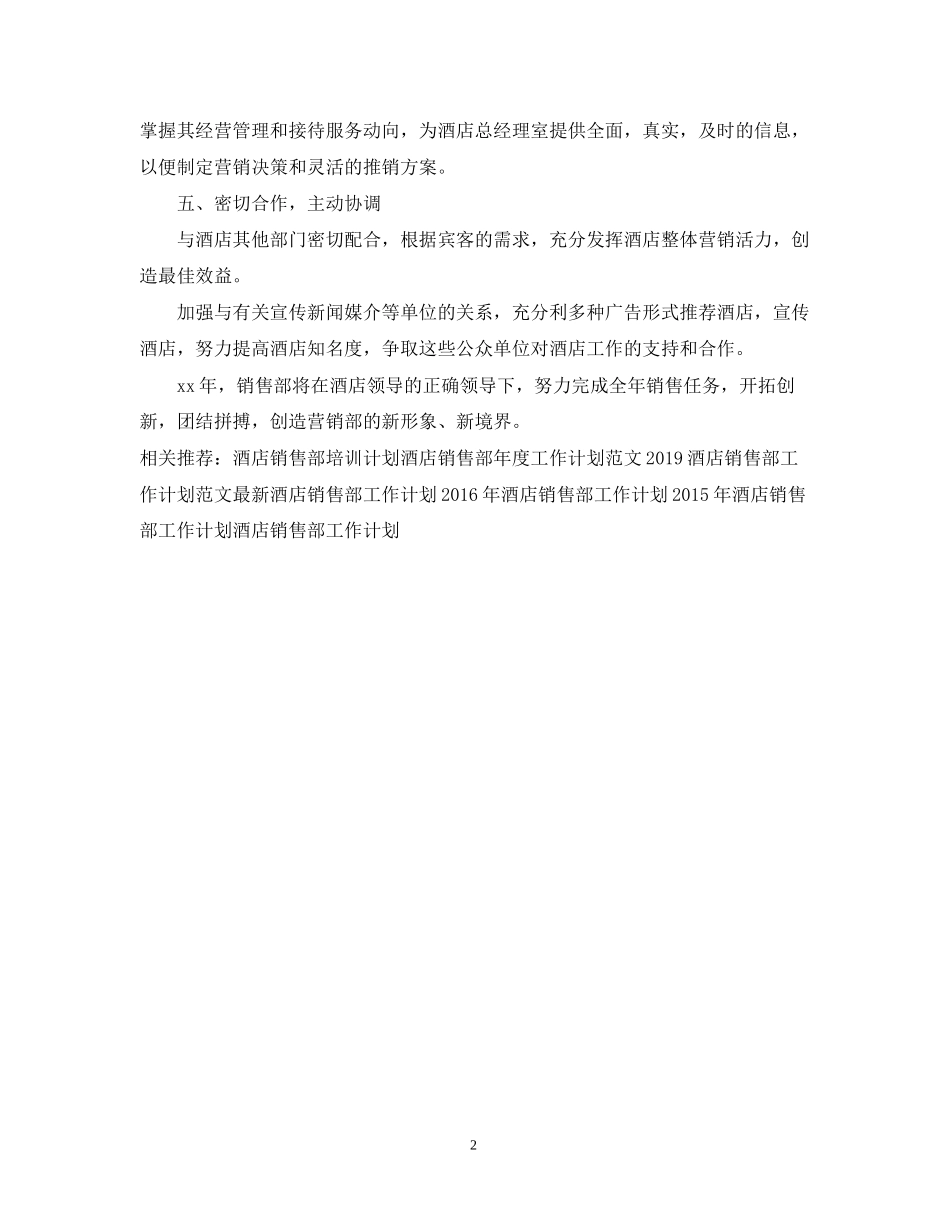 掌握其经营管理和接待服务动向，为酒店总经理室提供全面，真实，及时的信息，以便制定营销决策和灵活的推销方案。

五、密切合作，主动协调

与酒店其他部门密切配合，根据宾客的需求，充分发挥酒店整体营销活力，创造最佳效益。

加强与有关宣传新闻媒介等单位的关系，充分利多种广告形式推荐酒店，宣传酒店，努力提高酒店知名度，争取这些公众单位对酒店工作的支持和合作。

xx年，销售部将在酒店领导的正确领导下，努力完成全年销售任务，开拓创新，团结拼搏，创造营销部的新形象、新境界。

相关推荐：酒店销售部培训计划酒店销售部年度工作计划范文2019酒店销售部工作计划范文最新酒店销售部工作计划2016年酒店销售部工作计划2015年酒店销售部工作计划酒店销售部工作计划

2